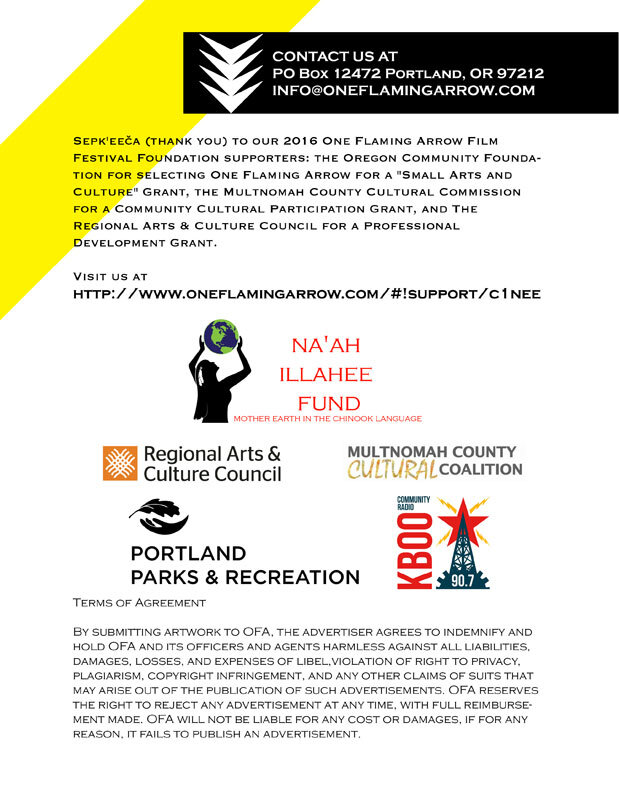 CONTACT US AT
PO Box 12472 Portland, OR 97212
INFO@ONEFLAMINGARROW.COM

Sepk'eeča (thank you) to our 2016 One Flaming Arrow Film Festival Foundation supporters: the Oregon Community Foundation for selecting One Flaming Arrow for a "Small Arts and Culture" Grant, the Multnomah County Cultural Commission for a Community Cultural Participation Grant, and The Regional Arts & Culture Council for a Professional Development Grant.

Visit us at
http://www.oneflamingarrow.com/#!support/c1nee

NA'AH
ILLAHEE
FUND
MOTHER EARTH IN THE CHINOOK LANGUAGE

Regional Arts & Culture Council

MULTNOMAH COUNTY CULTURAL COALITION

PORTLAND PARKS & RECREATION

COMMUNITY RADIO
KBOO
90.7

Terms of Agreement

By submitting artwork to OFA, the advertiser agrees to indemnify and hold OFA and its officers and agents harmless against all liabilities, damages, losses, and expenses of libel,violation of right to privacy, plagiarism, copyright infringement, and any other claims of suits that may arise out of the publication of such advertisements. OFA reserves the right to reject any advertisement at any time, with full reimbursement made. OFA will not be liable for any cost or damages, if for any reason, it fails to publish an advertisement.